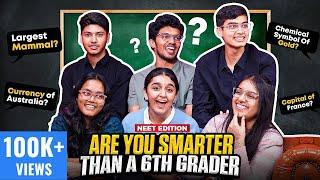 Largest Mammal?

?

?

Chemical Symbol Of Gold?

Currency of Australia?

Capital of France?

NEET EDITION

ARE YOU SMARTER THAN A 6TH GRADER

100K+ VIEWS